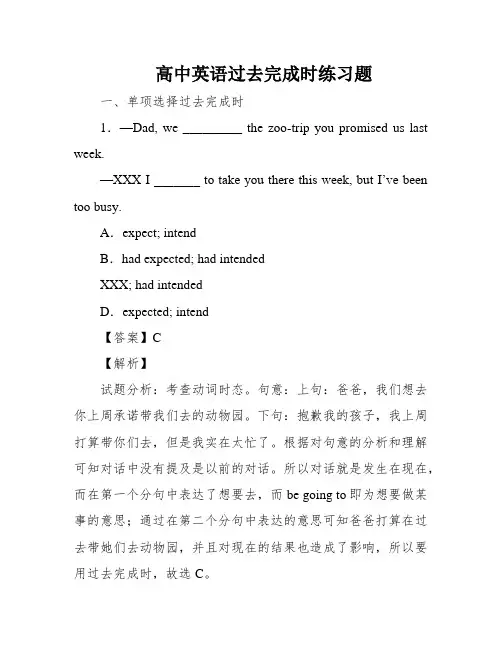 高中英语过去完成时练习题

一、单项选择过去完成时

1．—Dad, we _________ the zoo-trip you promised us last week.

—XXX I _______ to take you there this week, but I've been too busy.

A．expect; intend

B．had expected; had intended

XXX; had intended

D．expected; intend

【答案】C

【解析】

试题分析：考查动词时态。句意：上句：爸爸，我们想去你上周承诺带我们去的动物园。下句：抱歉我的孩子，我上周打算带你们去，但是我实在太忙了。根据对句意的分析和理解可知对话中没有提及是以前的对话。所以对话就是发生在现在，而在第一个分句中表达了想要去，而 be going to 即为想要做某事的意思；通过在第二个分句中表达的意思可知爸爸打算在过去带她们去动物园，并且对现在的结果也造成了影响，所以要用过去完成时，故选 C。